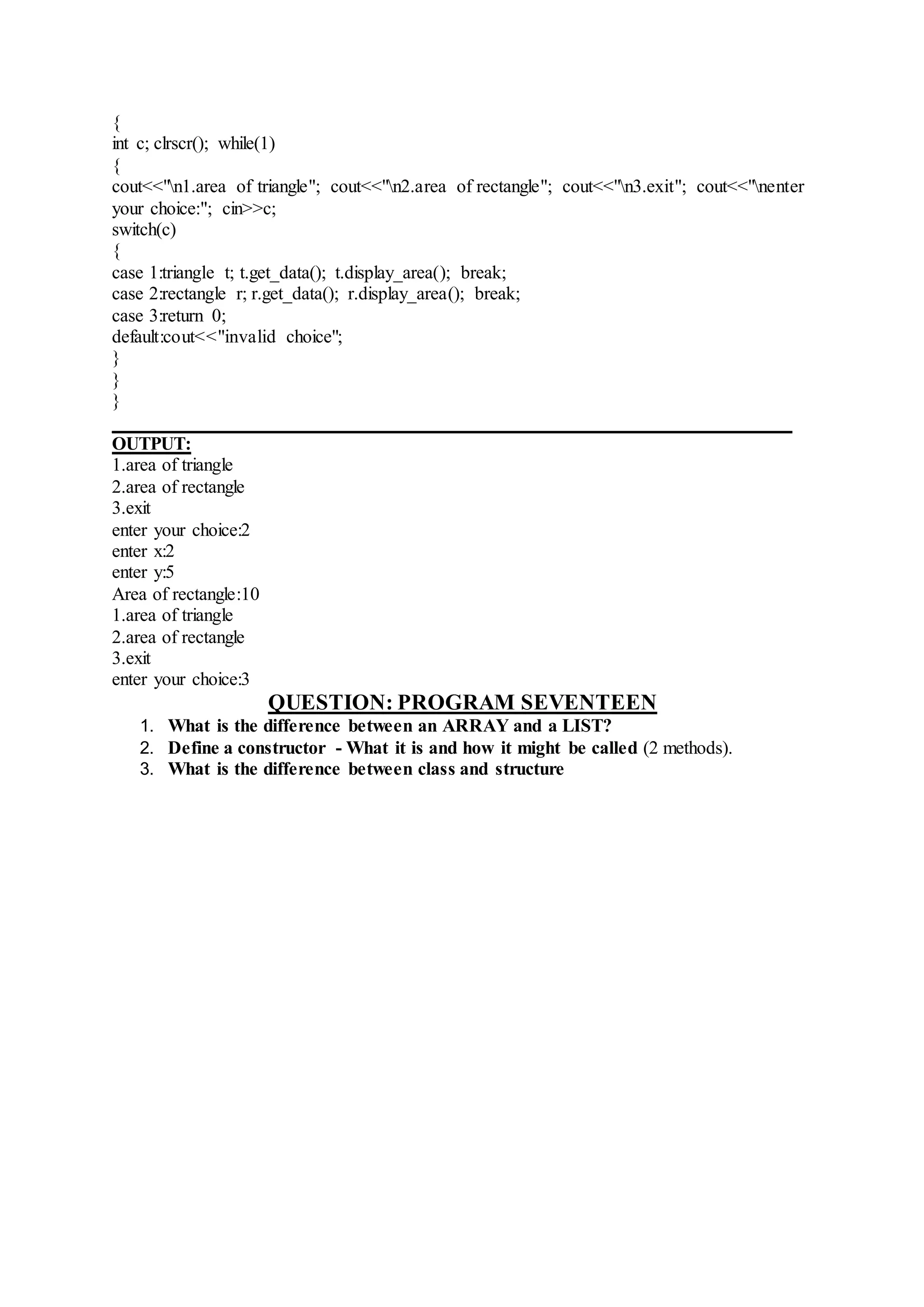 {
int c; clrscr(); while(1)
{
cout<<"\n1.area of triangle"; cout<<"\n2.area of rectangle"; cout<<"\n3.exit"; cout<<"\nenter your choice:"; cin>>c;
switch(c)
{
case 1:triangle t; t.get_data(); t.display_area(); break;
case 2:rectangle r; r.get_data(); r.display_area(); break;
case 3:return 0;
default:cout<<"invalid choice";
}
}
}

OUTPUT:
1.area of triangle
2.area of rectangle
3.exit
enter your choice:2
enter x:2
enter y:5
Area of rectangle:10
1.area of triangle
2.area of rectangle
3.exit
enter your choice:3

QUESTION: PROGRAM SEVENTEEN

1. What is the difference between an ARRAY and a LIST?
2. Define a constructor - What it is and how it might be called (2 methods).
3. What is the difference between class and structure